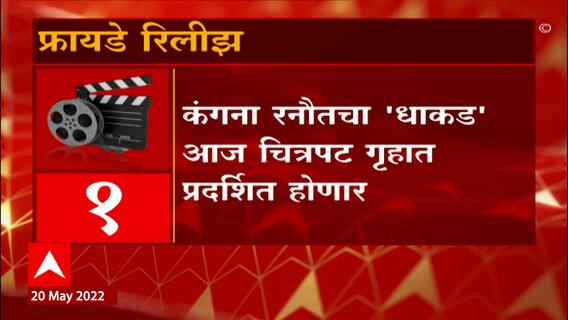 फ्रायडे रिलीझ

©

१

कंगना रनौतचा 'धाकड' आज चित्रपट गृहात प्रदर्शित होणार

20 May 2022